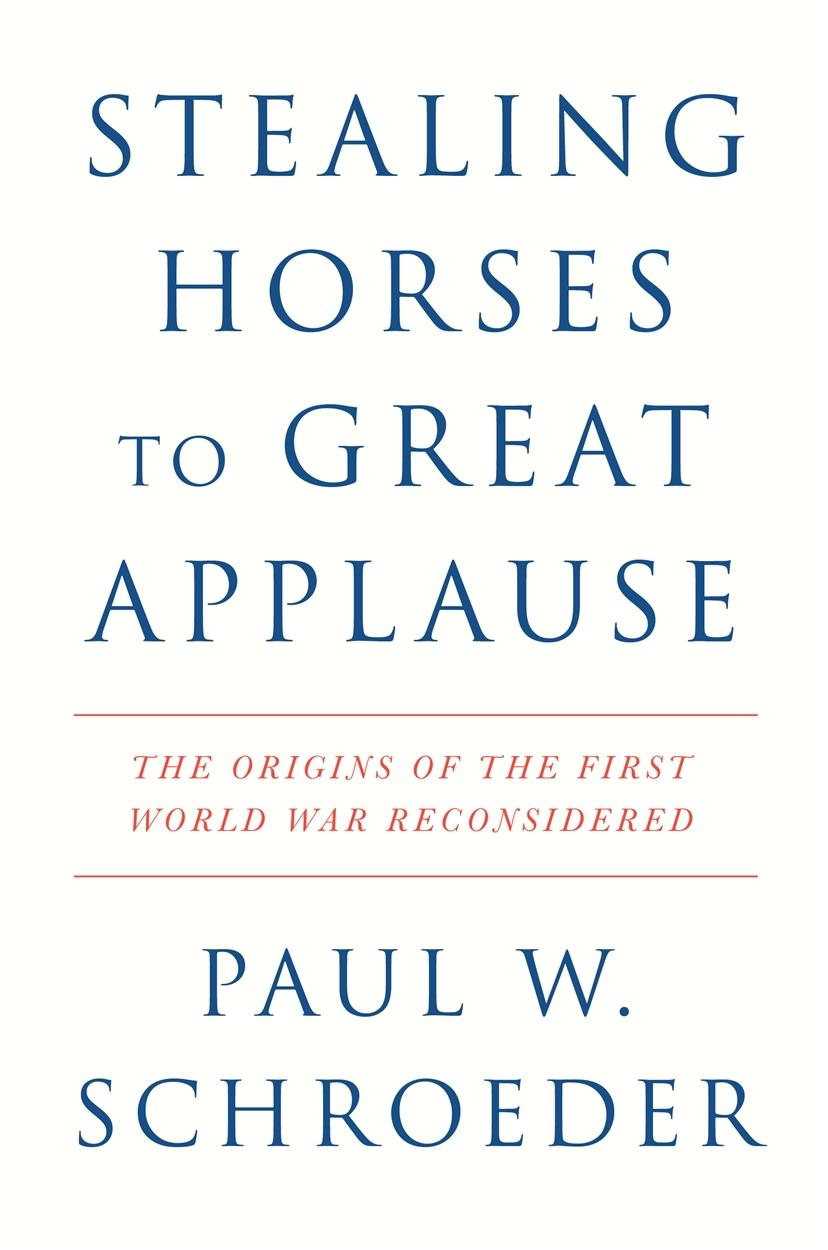 STEALING HORSES TO GREAT APPLAUSE

THE ORIGINS OF THE FIRST WORLD WAR RECONSIDERED

PAUL W. SCHROEDER